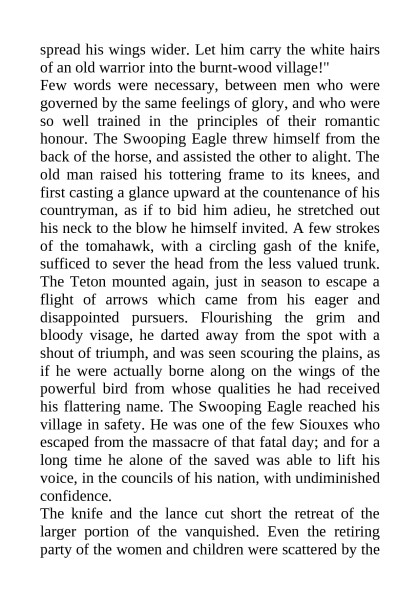 spread his wings wider. Let him carry the white hairs of an old warrior into the burnt-wood village!"

Few words were necessary, between men who were governed by the same feelings of glory, and who were so well trained in the principles of their romantic honour. The Swooping Eagle threw himself from the back of the horse, and assisted the other to alight. The old man raised his tottering frame to its knees, and first casting a glance upward at the countenance of his countryman, as if to bid him adieu, he stretched out his neck to the blow he himself invited. A few strokes of the tomahawk, with a circling gash of the knife, sufficed to sever the head from the less valued trunk. The Teton mounted again, just in season to escape a flight of arrows which came from his eager and disappointed pursuers. Flourishing the grim and bloody visage, he darted away from the spot with a shout of triumph, and was seen scouring the plains, as if he were actually borne along on the wings of the powerful bird from whose qualities he had received his flattering name. The Swooping Eagle reached his village in safety. He was one of the few Siouxes who escaped from the massacre of that fatal day; and for a long time he alone of the saved was able to lift his voice, in the councils of his nation, with undiminished confidence.

The knife and the lance cut short the retreat of the larger portion of the vanquished. Even the retiring party of the women and children were scattered by the